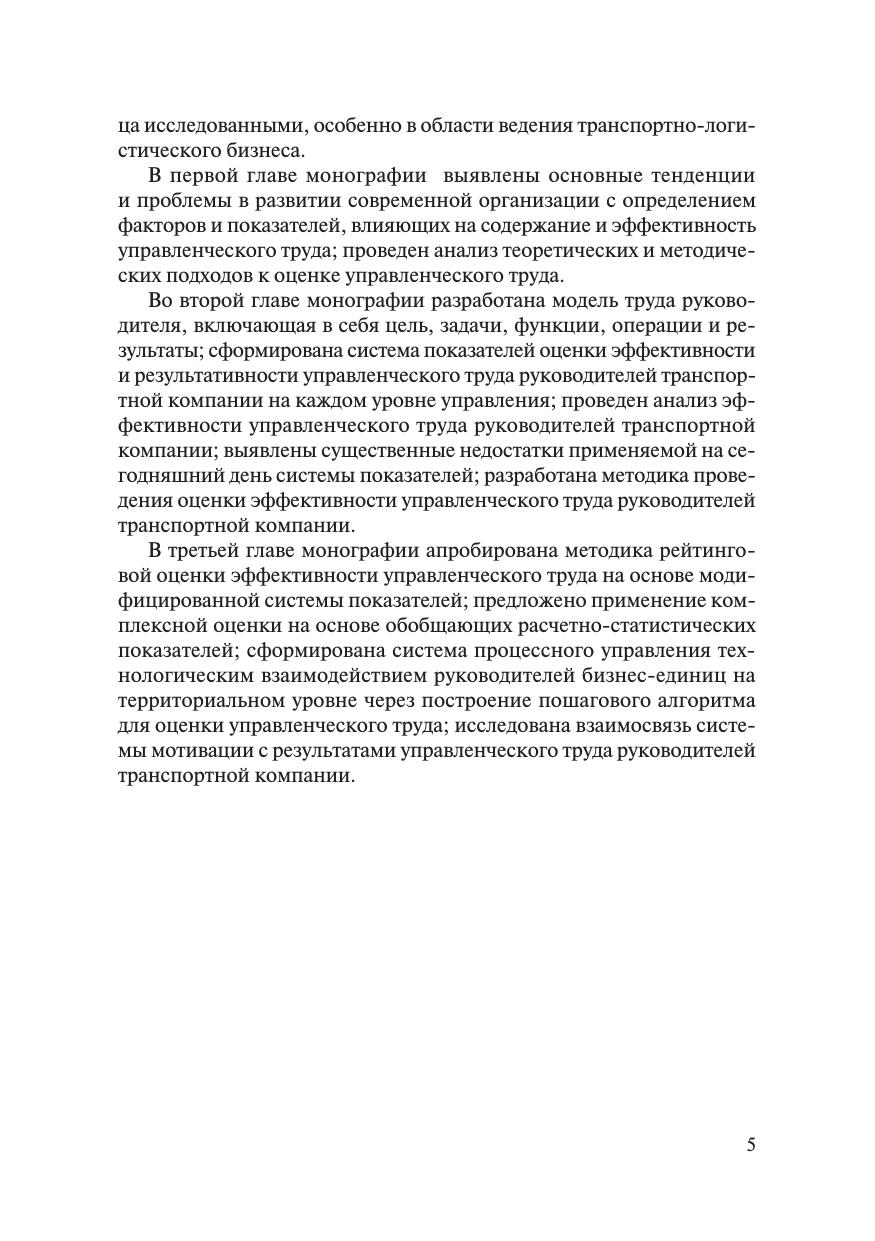 ца исследованными, особенно в области ведения транспортно-логистического бизнеса.

В первой главе монографии выявлены основные тенденции и проблемы в развитии современной организации с определением факторов и показателей, влияющих на содержание и эффективность управленческого труда; проведен анализ теоретических и методических подходов к оценке управленческого труда.

Во второй главе монографии разработана модель труда руководителя, включающая в себя цель, задачи, функции, операции и результаты; сформирована система показателей оценки эффективности и результативности управленческого труда руководителей транспортной компании на каждом уровне управления; проведен анализ эффективности управленческого труда руководителей транспортной компании; выявлены существенные недостатки применяемой на сегодняшний день системы показателей; разработана методика проведения оценки эффективности управленческого труда руководителей транспортной компании.

В третьей главе монографии апробирована методика рейтинговой оценки эффективности управленческого труда на основе модифицированной системы показателей; предложено применение комплексной оценки на основе обобщающих расчетно-статистических показателей; сформирована система процессного управления технологическим взаимодействием руководителей бизнес-единиц на территориальном уровне через построение пошагового алгоритма для оценки управленческого труда; исследована взаимосвязь системы мотивации с результатами управленческого труда руководителей транспортной компании.

5